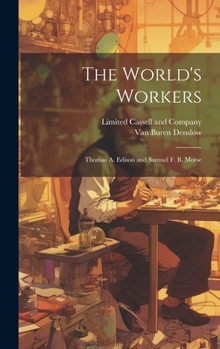 The World's Workers

Limited Cassell and Company
Van Buren Denslow

Thomas A. Edison and Samuel F. B. Morse